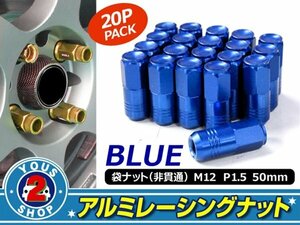 20P PACK

BLUE

袋ナット（非貫通） M12 P1.5 50mm

YOUS 2 SHOP

アルミレーシングナット